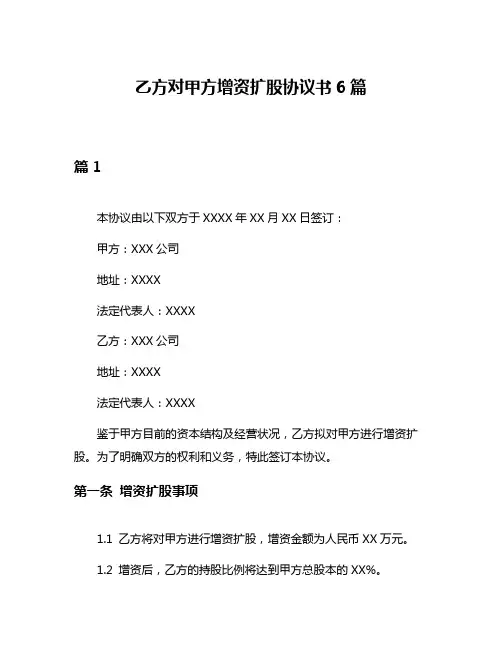 乙方对甲方增资扩股协议书 6 篇

篇 1

本协议由以下双方于 XXXX 年 XX 月 XX 日签订：

甲方：XXX 公司

地址：XXXX

法定代表人：XXXX

乙方：XXX 公司

地址：XXXX

法定代表人：XXXX

鉴于甲方目前的资本结构及经营状况，乙方拟对甲方进行增资扩股。为了明确双方的权利和义务，特此签订本协议。

第一条 增资扩股事项

1.1 乙方将对甲方进行增资扩股，增资金额为人民币 XX 万元。

1.2 增资后，乙方的持股比例将达到甲方总股本的 XX%。